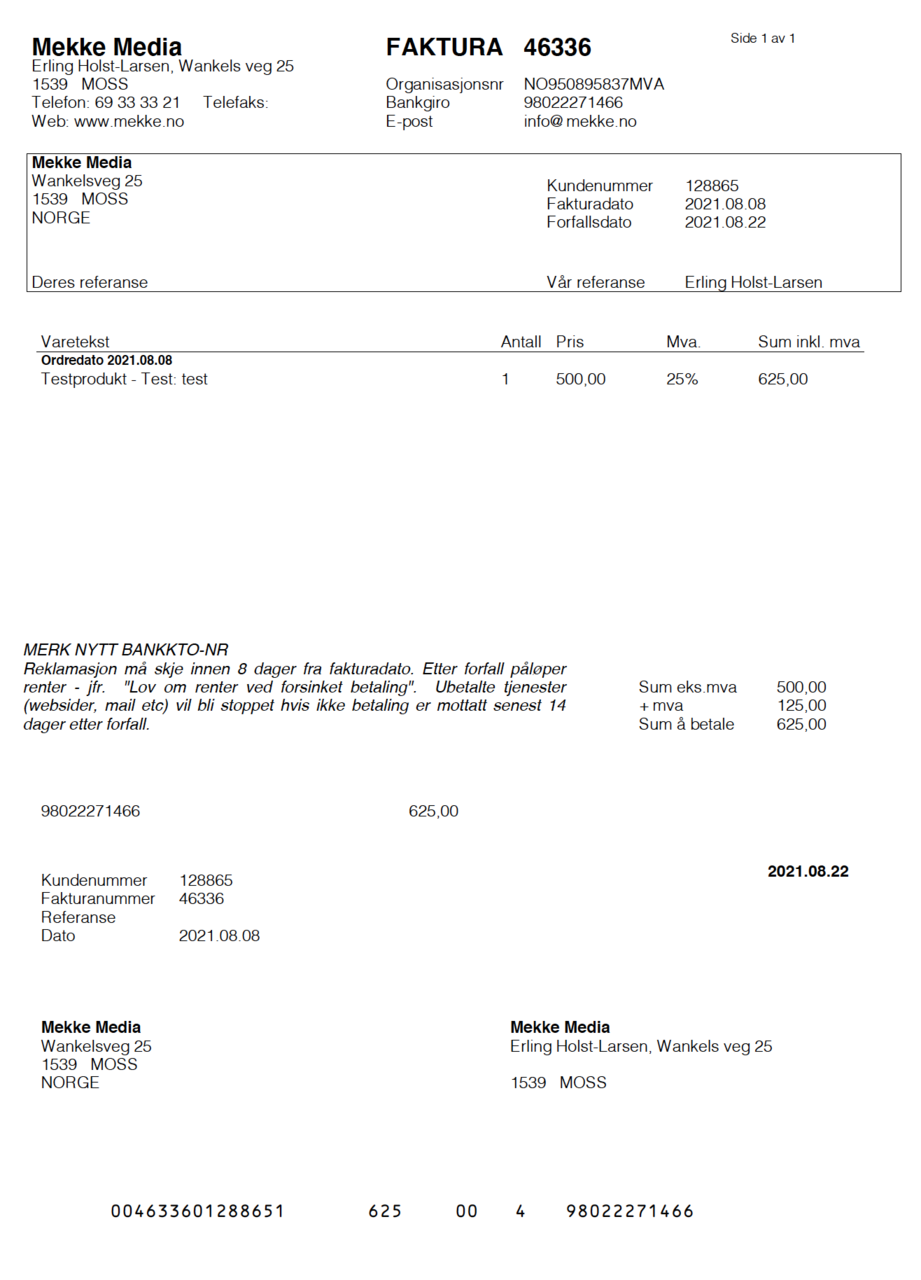 Mekke Media
Erling Holst-Larsen, Wankels veg 25
1539 MOSS
Telefon: 69 33 33 21 Telefaks:
Web: www.mekke.no

FAKTURA 46336

Side 1 av 1

Organisasjonsnr NO950895837MVA
Bankgiro 98022271466
E-post info@mekke.no

Mekke Media
Wankelsveg 25
1539 MOSS
NORGE

Kundenummer 128865
Fakturadato 2021.08.08
Forfallsdato 2021.08.22

Deres referanse

Vår referanse Erling Holst-Larsen

| Varetekst | Antall | Pris | Mva. | Sum inkl. mva |
|---|---|---|---|---|
| Ordredato 2021.08.08 | | | | |
| Testprodukt - Test: test | 1 | 500,00 | 25% | 625,00 |

MERK NYTT BANKKTO-NR
Reklamasjon må skje innen 8 dager fra fakturadato. Etter forfall påløper renter - jfr. "Lov om renter ved forsinket betaling". Ubetalte tjenester (websider, mail etc) vil bli stoppet hvis ikke betaling er mottatt senest 14 dager etter forfall.

Sum eks.mva 500,00
+ mva 125,00
Sum å betale 625,00

98022271466 625,00

2021.08.22

Kundenummer 128865
Fakturanummer 46336
Referanse
Dato 2021.08.08

Mekke Media
Wankelsveg 25
1539 MOSS
NORGE

Mekke Media
Erling Holst-Larsen, Wankels veg 25

1539 MOSS

004633601288651 625 00 4 98022271466